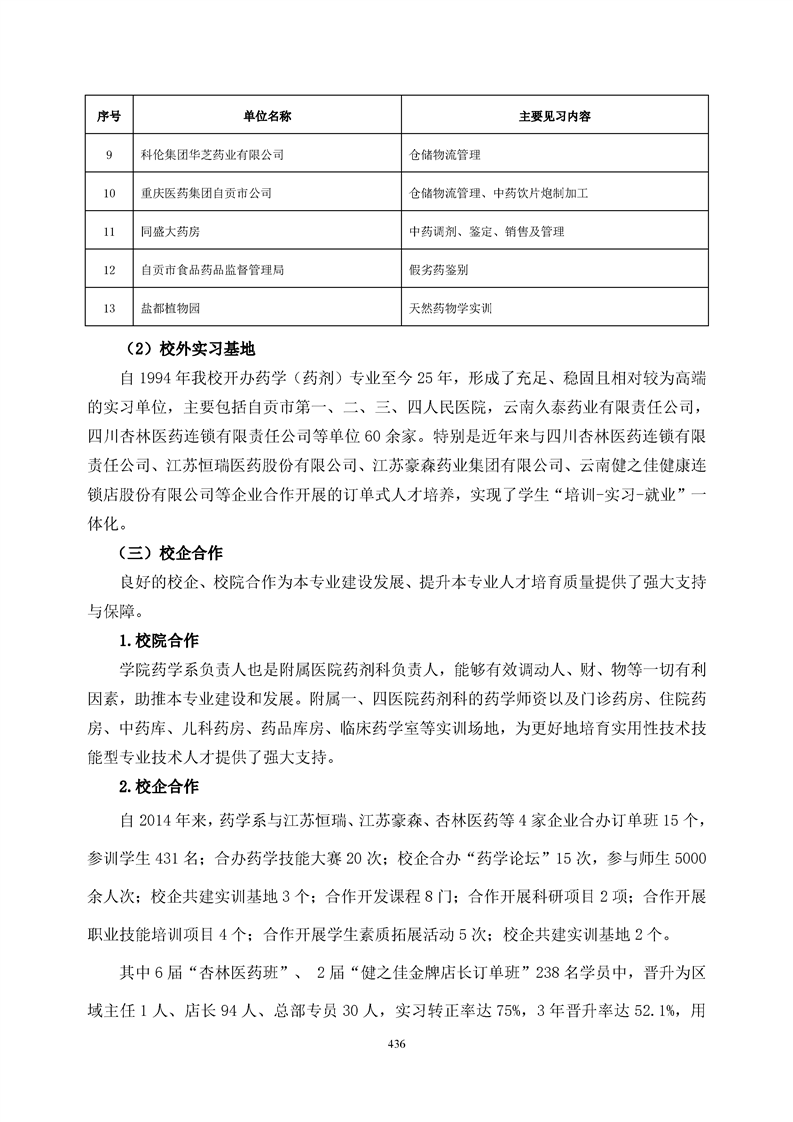 | 序号 | 单位名称 | 主要见习内容 |
|---|---|---|
| 9 | 科伦集团华芝药业有限公司 | 仓储物流管理 |
| 10 | 重庆医药集团自贡市公司 | 仓储物流管理、中药饮片炮制加工 |
| 11 | 同盛大药房 | 中药调剂、鉴定、销售及管理 |
| 12 | 自贡市食品药品监督管理局 | 假劣药鉴别 |
| 13 | 盐都植物园 | 天然药物学实训 |

（2）校外实习基地

自 1994 年我校开办药学（药剂）专业至今 25 年，形成了充足、稳固且相对较为高端的实习单位，主要包括自贡市第一、二、三、四人民医院，云南久泰药业有限责任公司，四川杏林医药连锁有限责任公司等单位 60 余家。特别是近年来与四川杏林医药连锁有限责任公司、江苏恒瑞医药股份有限公司、江苏豪森药业集团有限公司、云南健之佳健康连锁店股份有限公司等企业合作开展的订单式人才培养，实现了学生“培训-实习-就业”一体化。

（三）校企合作

良好的校企、校院合作为本专业建设发展、提升本专业人才培育质量提供了强大支持与保障。

1.校院合作

学院药学系负责人也是附属医院药剂科负责人，能够有效调动人、财、物等一切有利因素，助推本专业建设和发展。附属一、四医院药剂科的药学师资以及门诊药房、住院药房、中药库、儿科药房、药品库房、临床药学室等实训场地，为更好地培育实用性技术技能型专业技术人才提供了强大支持。

2.校企合作

自 2014 年来，药学系与江苏恒瑞、江苏豪森、杏林医药等 4 家企业合办订单班 15 个，参训学生 431 名；合办药学技能大赛 20 次；校企合办“药学论坛”15 次，参与师生 5000 余人次；校企共建实训基地 3 个；合作开发课程 8 门；合作开展科研项目 2 项；合作开展职业技能培训项目 4 个；合作开展学生素质拓展活动 5 次；校企共建实训基地 2 个。

其中 6 届“杏林医药班”、 2 届“健之佳金牌店长订单班”238 名学员中，晋升为区域主任 1 人、店长 94 人、总部专员 30 人，实习转正率达 75%，3 年晋升率达 52.1%，用

436